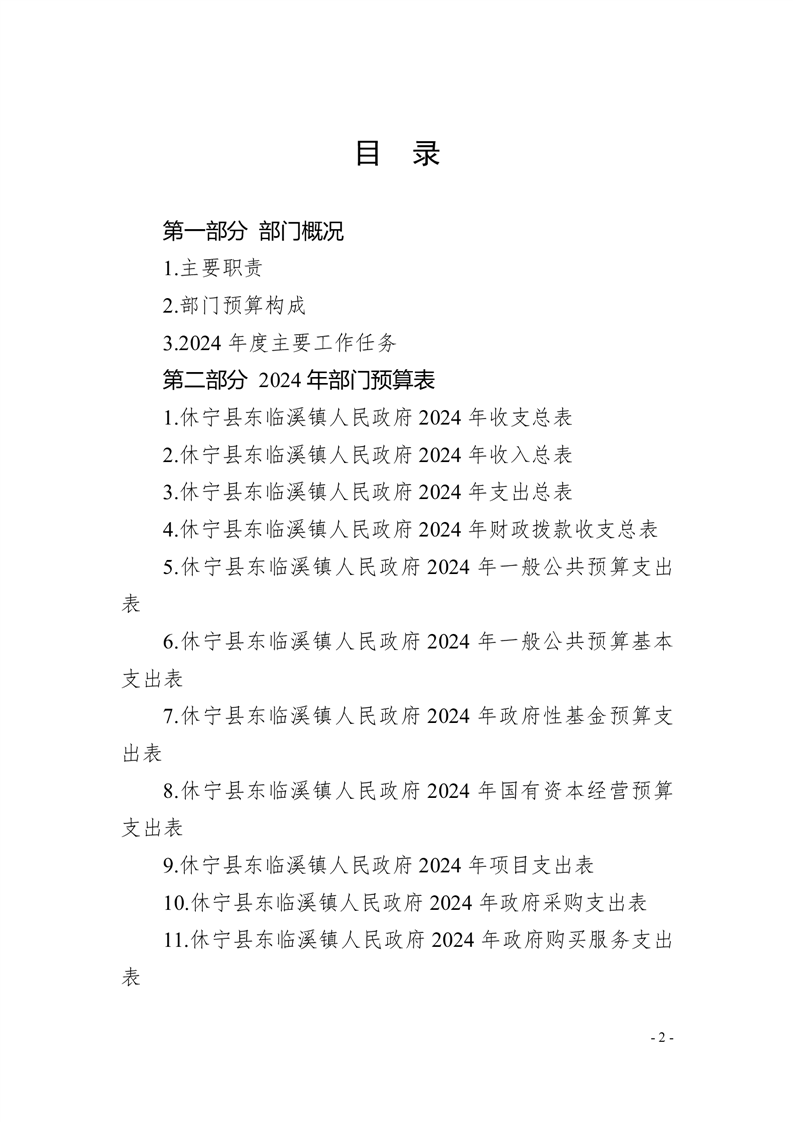 目　录

第一部分 部门概况

1.主要职责

2.部门预算构成

3.2024 年度主要工作任务

第二部分 2024 年部门预算表

1.休宁县东临溪镇人民政府 2024 年收支总表

2.休宁县东临溪镇人民政府 2024 年收入总表

3.休宁县东临溪镇人民政府 2024 年支出总表

4.休宁县东临溪镇人民政府 2024 年财政拨款收支总表

5.休宁县东临溪镇人民政府 2024 年一般公共预算支出表

6.休宁县东临溪镇人民政府 2024 年一般公共预算基本支出表

7.休宁县东临溪镇人民政府 2024 年政府性基金预算支出表

8.休宁县东临溪镇人民政府 2024 年国有资本经营预算支出表

9.休宁县东临溪镇人民政府 2024 年项目支出表

10.休宁县东临溪镇人民政府 2024 年政府采购支出表

11.休宁县东临溪镇人民政府 2024 年政府购买服务支出表

- 2 -